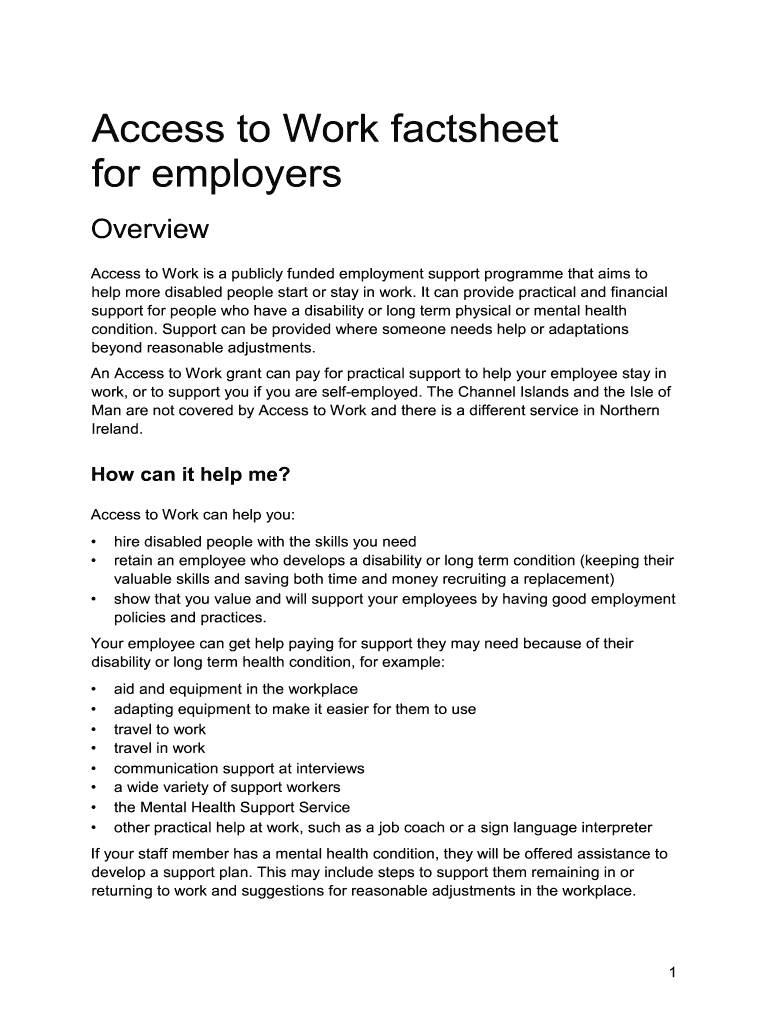 Access to Work factsheet for employers

Overview

Access to Work is a publicly funded employment support programme that aims to help more disabled people start or stay in work. It can provide practical and financial support for people who have a disability or long term physical or mental health condition. Support can be provided where someone needs help or adaptations beyond reasonable adjustments.

An Access to Work grant can pay for practical support to help your employee stay in work, or to support you if you are self-employed. The Channel Islands and the Isle of Man are not covered by Access to Work and there is a different service in Northern Ireland.

How can it help me?

Access to Work can help you:

• hire disabled people with the skills you need
• retain an employee who develops a disability or long term condition (keeping their valuable skills and saving both time and money recruiting a replacement)
• show that you value and will support your employees by having good employment policies and practices.

Your employee can get help paying for support they may need because of their disability or long term health condition, for example:

• aid and equipment in the workplace
• adapting equipment to make it easier for them to use
• travel to work
• travel in work
• communication support at interviews
• a wide variety of support workers
• the Mental Health Support Service
• other practical help at work, such as a job coach or a sign language interpreter

If your staff member has a mental health condition, they will be offered assistance to develop a support plan. This may include steps to support them remaining in or returning to work and suggestions for reasonable adjustments in the workplace.

1